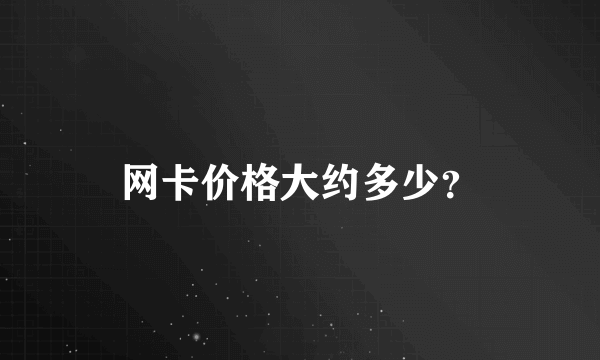 网卡价格大约多少?